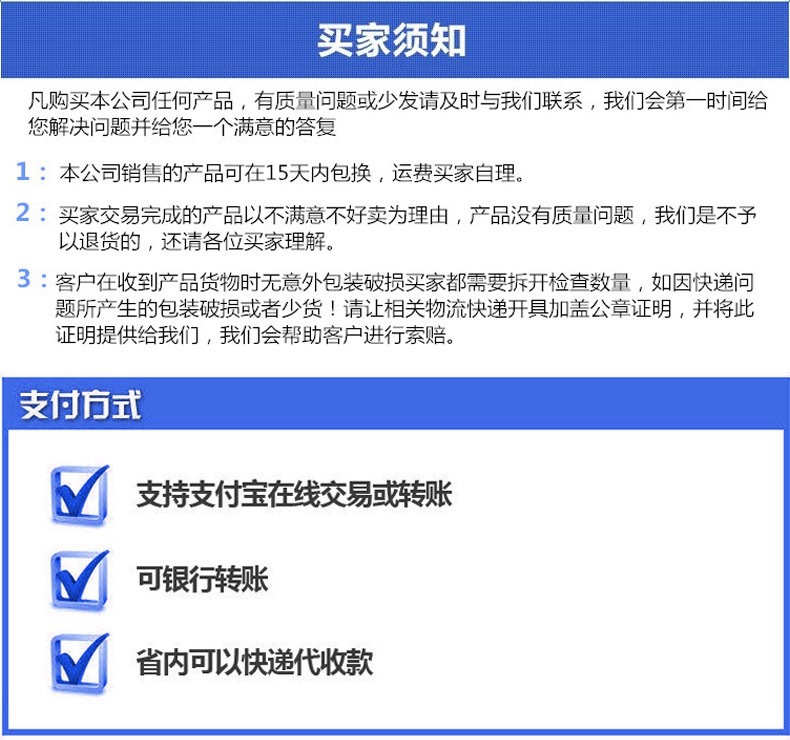 买家须知

凡购买本公司任何产品，有质量问题或少发请及时与我们联系，我们会第一时间给您解决问题并给您一个满意的答复

1：本公司销售的产品可在15天内包换，运费买家自理。

2：买家交易完成的产品以不满意不好卖为理由，产品没有质量问题，我们是不予以退货的，还请各位买家理解。

3：客户在收到产品货物时无意外包装破损买家都需要拆开检查数量，如因快递问题所产生的包装破损或者少货！请让相关物流快递开具加盖公章证明，并将此证明提供给我们，我们会帮助客户进行索赔。

支付方式

☑ 支持支付宝在线交易或转账

☑ 可银行转账

☑ 省内可以快递代收款